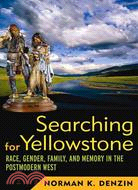 Searching for Yellowstone

RACE, GENDER, FAMILY, AND MEMORY IN THE POSTMODERN WEST

NORMAN K. DENZIN